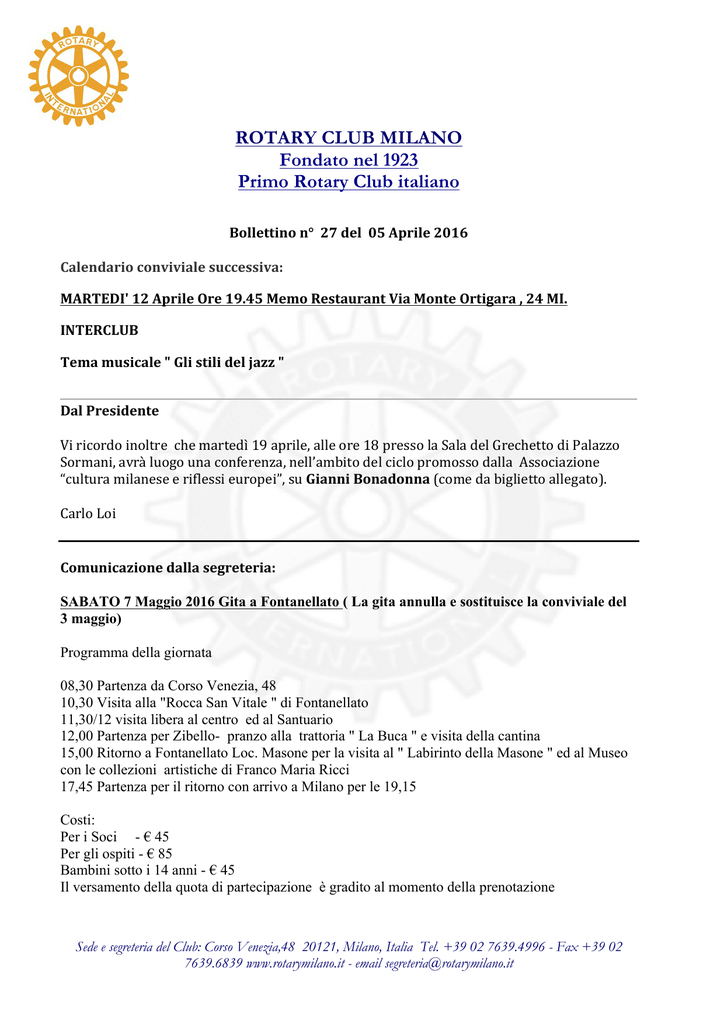 ROTARY INTERNATIONAL

ROTARY CLUB MILANO
Fondato nel 1923
Primo Rotary Club italiano

Bollettino n° 27 del 05 Aprile 2016

Calendario conviviale successiva:

MARTEDI' 12 Aprile Ore 19.45 Memo Restaurant Via Monte Ortigara , 24 MI.

INTERCLUB

Tema musicale " Gli stili del jazz "

Dal Presidente

Vi ricordo inoltre che martedì 19 aprile, alle ore 18 presso la Sala del Grechetto di Palazzo Sormani, avrà luogo una conferenza, nell'ambito del ciclo promosso dalla Associazione "cultura milanese e riflessi europei", su Gianni Bonadonna (come da biglietto allegato).

Carlo Loi

Comunicazione dalla segreteria:

SABATO 7 Maggio 2016 Gita a Fontanellato ( La gita annulla e sostituisce la conviviale del 3 maggio)

Programma della giornata

08,30 Partenza da Corso Venezia, 48
10,30 Visita alla "Rocca San Vitale " di Fontanellato
11,30/12 visita libera al centro ed al Santuario
12,00 Partenza per Zibello- pranzo alla trattoria " La Buca " e visita della cantina
15,00 Ritorno a Fontanellato Loc. Masone per la visita al " Labirinto della Masone " ed al Museo con le collezioni artistiche di Franco Maria Ricci
17,45 Partenza per il ritorno con arrivo a Milano per le 19,15

Costi:
Per i Soci - € 45
Per gli ospiti - € 85
Bambini sotto i 14 anni - € 45
Il versamento della quota di partecipazione è gradito al momento della prenotazione

Sede e segreteria del Club: Corso Venezia,48 20121, Milano, Italia Tel. +39 02 7639.4996 - Fax +39 02 7639.6839 www.rotarymilano.it - email segreteria@rotarymilano.it